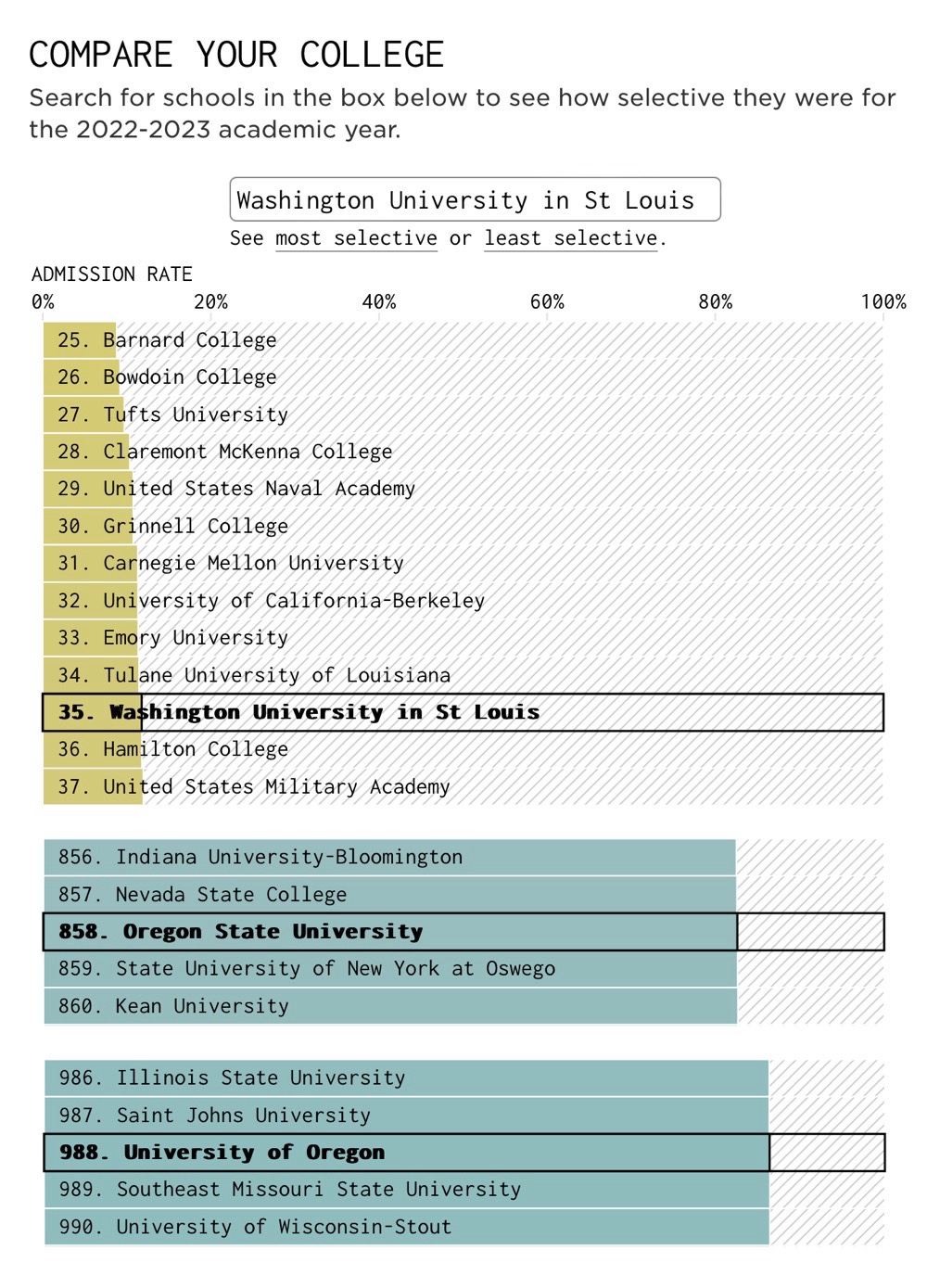 COMPARE YOUR COLLEGE

Search for schools in the box below to see how selective they were for the 2022-2023 academic year.

Washington University in St Louis

See most selective or least selective.

ADMISSION RATE

0% 20% 40% 60% 80% 100%

25. Barnard College
26. Bowdoin College
27. Tufts University
28. Claremont McKenna College
29. United States Naval Academy
30. Grinnell College
31. Carnegie Mellon University
32. University of California-Berkeley
33. Emory University
34. Tulane University of Louisiana
35. Washington University in St Louis
36. Hamilton College
37. United States Military Academy

856. Indiana University-Bloomington
857. Nevada State College
858. Oregon State University
859. State University of New York at Oswego
860. Kean University

986. Illinois State University
987. Saint Johns University
988. University of Oregon
989. Southeast Missouri State University
990. University of Wisconsin-Stout